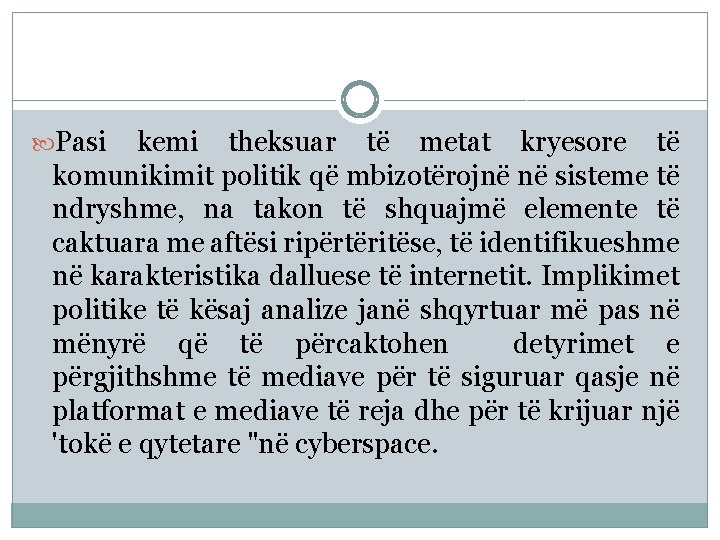 Pasi kemi theksuar të metat kryesore të komunikimit politik që mbizotërojnë në sisteme të ndryshme, na takon të shquajmë elemente të caktuara me aftësi ripërtëritëse, të identifikueshme në karakteristika dalluese të internetit. Implikimet politike të kësaj analize janë shqyrtuar më pas në mënyrë që të përcaktohen detyrimet e përgjithshme të mediave për të siguruar qasje në platformat e mediave të reja dhe për të krijuar një 'tokë e qytetare "në cyberspace.